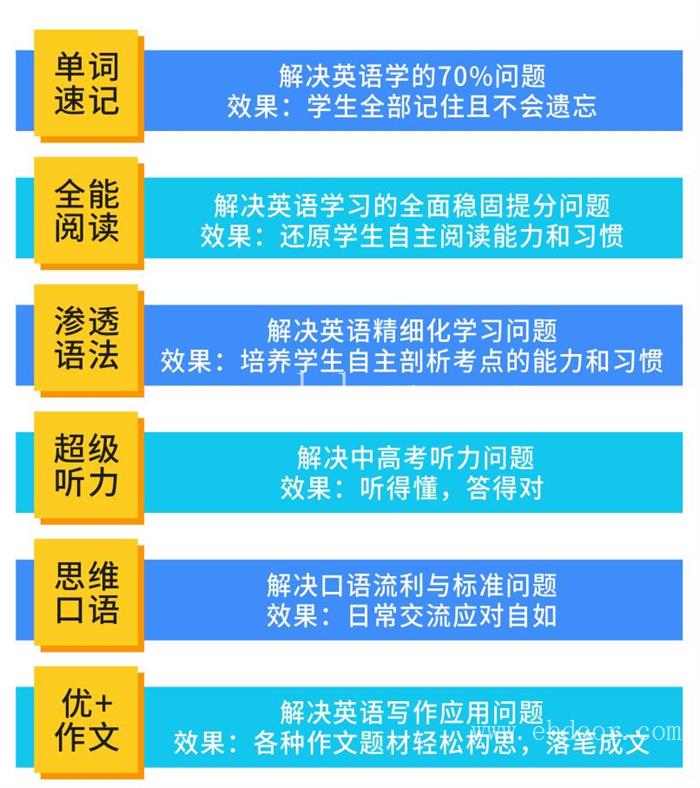 单词速记

解决英语学的70%问题
效果：学生全部记住且不会遗忘

全能阅读

解决英语学习的全面稳固提分问题
效果：还原学生自主阅读能力和习惯

渗透语法

解决英语精细化学习问题
效果：培养学生自主剖析考点的能力和习惯

超级听力

解决中高考听力问题
效果：听得懂，答得对

思维口语

解决口语流利与标准问题
效果：日常交流应对自如

优+作文

解决英语写作应用问题
效果：各种作文题材轻松构思，落笔成文

www.ebdoor.com